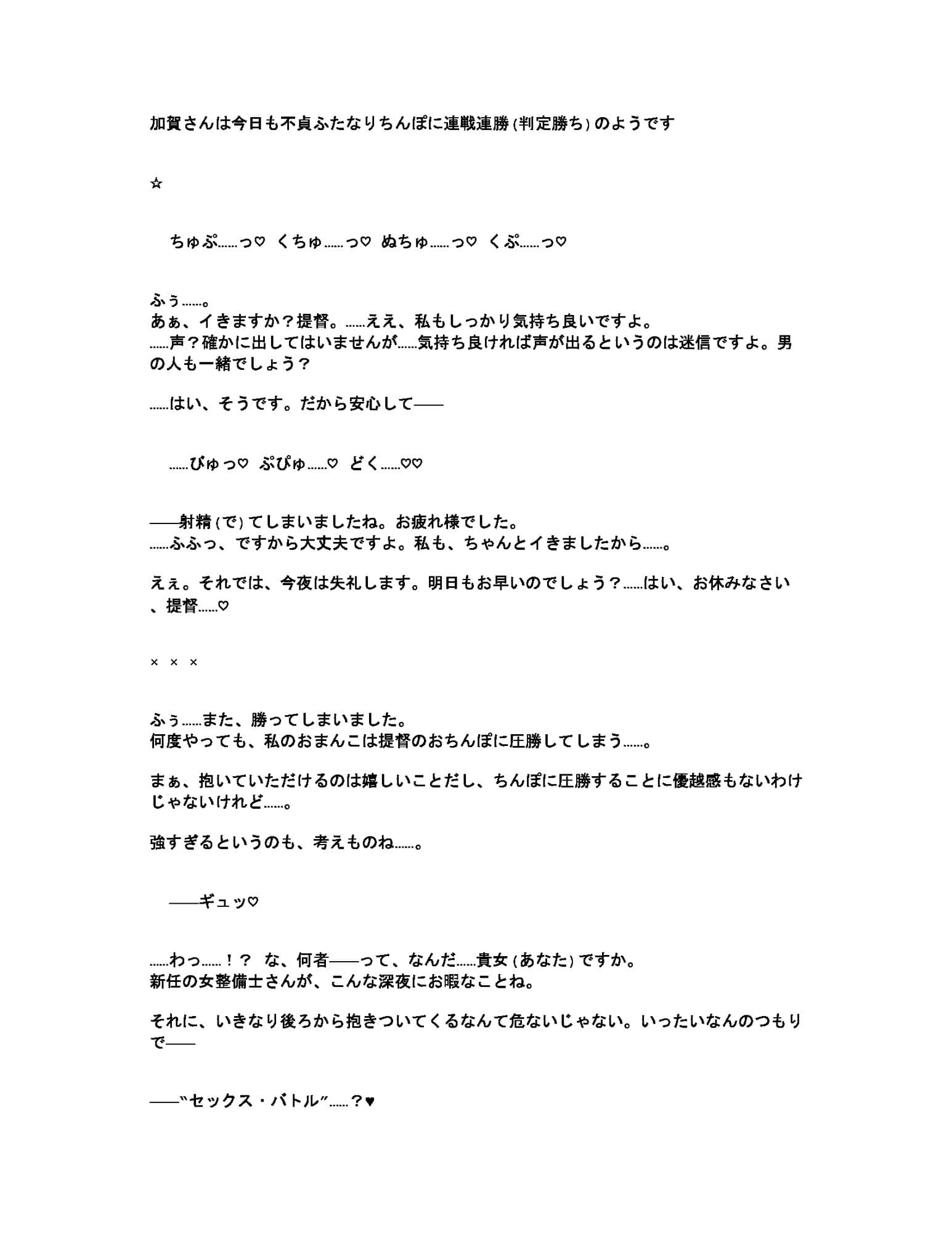 加賀さんは今日も不貞ふたなりちんぽに連戦連勝（判定勝ち）のようです

☆

ちゅぷ……っ♡　くちゅ……っ♡　ぬちゅ……っ♡　くぷ……っ♡

ふぅ……。
あぁ、イきますか？提督。……ええ、私もしっかり気持ち良いですよ。
……声？確かに出してはいませんが……気持ち良ければ声が出るというのは迷信ですよ。男の人も一緒でしょう？

……はい、そうです。だから安心して——

……びゅっ♡　ぷぴゅ……♡　どく……♡♡

——射精（で）てしまいましたね。お疲れ様でした。
……ふふっ、ですから大丈夫ですよ。私も、ちゃんとイきましたから……。

えぇ。それでは、今夜は失礼します。明日もお早いのでしょう？……はい、お休みなさい、提督……♡

×　×　×

ふぅ……また、勝ってしまいました。
何度やっても、私のおまんこは提督のおちんぽに圧勝してしまう……。

まぁ、抱いていただけるのは嬉しいことだし、ちんぽに圧勝することに優越感もないわけじゃないけれど……。

強すぎるというのも、考えものね……。

——ギュッ♡

……わっ……！？　な、何者——って、なんだ……貴女（あなた）ですか。
新任の女整備士さんが、こんな深夜にお暇なことね。

それに、いきなり後ろから抱きついてくるなんて危ないじゃない。いったいなんのつもりで——

——〝セックス・バトル〟……？♥